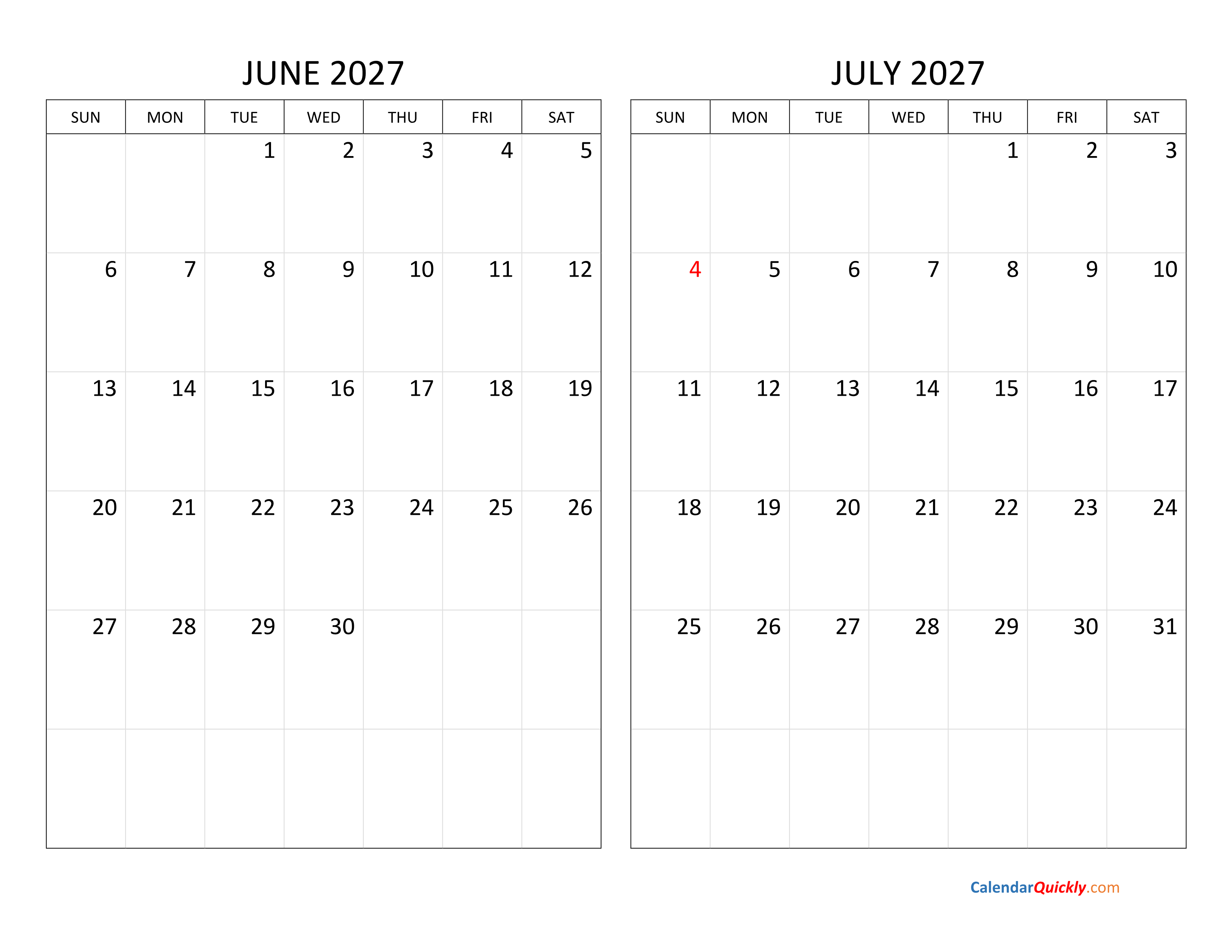 JUNE 2027

| SUN | MON | TUE | WED | THU | FRI | SAT |
|---|---|---|---|---|---|---|
| | | 1 | 2 | 3 | 4 | 5 |
| 6 | 7 | 8 | 9 | 10 | 11 | 12 |
| 13 | 14 | 15 | 16 | 17 | 18 | 19 |
| 20 | 21 | 22 | 23 | 24 | 25 | 26 |
| 27 | 28 | 29 | 30 | | | |
| | | | | | | |

JULY 2027

| SUN | MON | TUE | WED | THU | FRI | SAT |
|---|---|---|---|---|---|---|
| | | | | 1 | 2 | 3 |
| 4 | 5 | 6 | 7 | 8 | 9 | 10 |
| 11 | 12 | 13 | 14 | 15 | 16 | 17 |
| 18 | 19 | 20 | 21 | 22 | 23 | 24 |
| 25 | 26 | 27 | 28 | 29 | 30 | 31 |
| | | | | | | |

CalendarQuickly.com